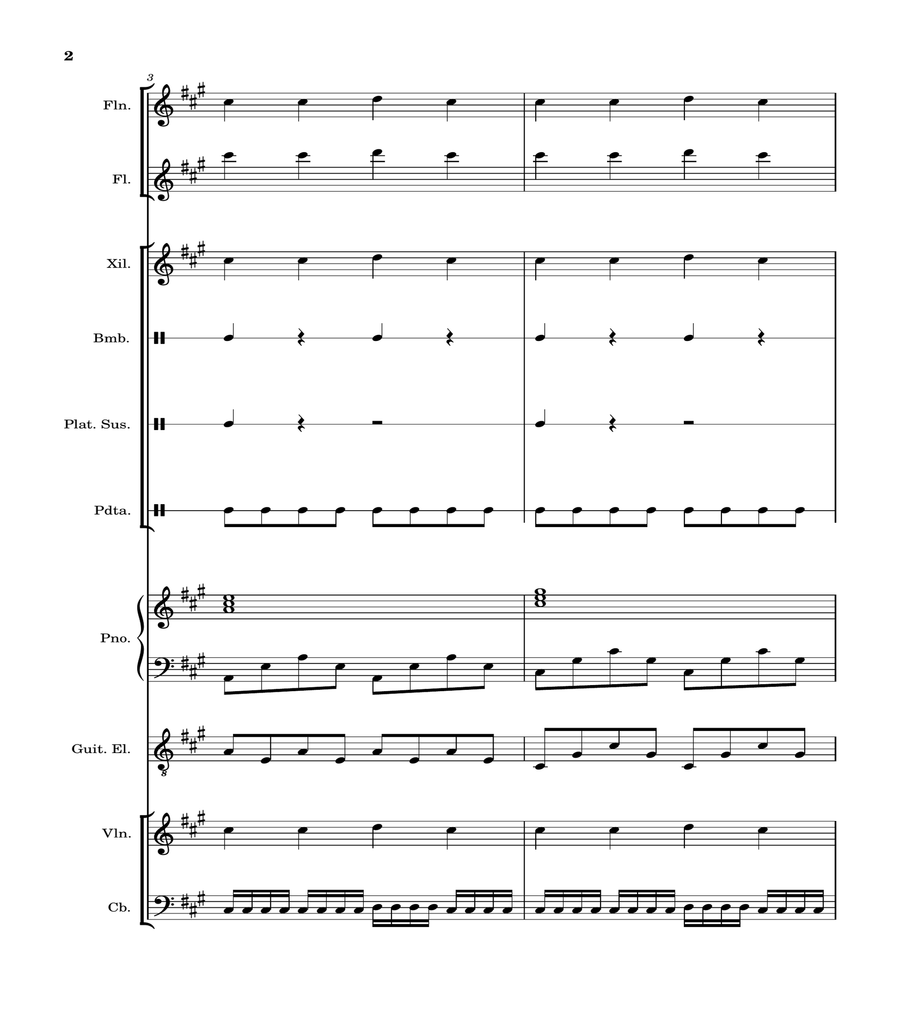 2

3

Fln.

Fl.

Xil.

Bmb.

Plat. Sus.

Pdta.

Pno.

Guit. El.

8

Vln.

Cb.